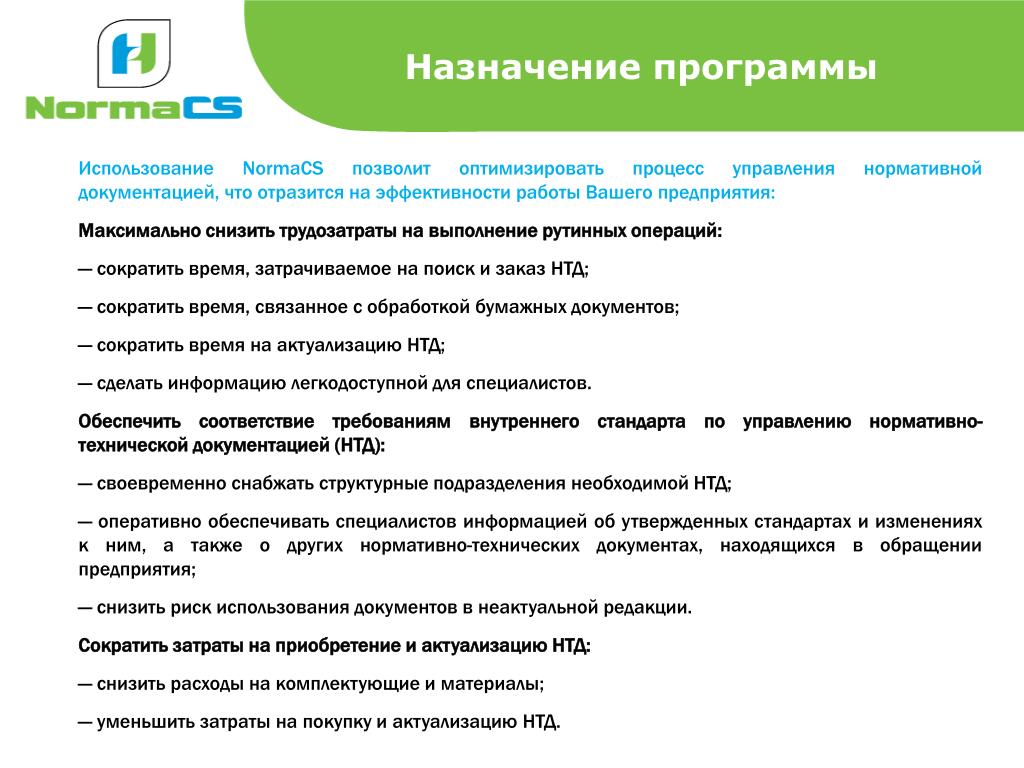 NormaCS

Назначение программы

Использование NormaCS позволит оптимизировать процесс управления нормативной документацией, что отразится на эффективности работы Вашего предприятия:

Максимально снизить трудозатраты на выполнение рутинных операций:

— сократить время, затрачиваемое на поиск и заказ НТД;

— сократить время, связанное с обработкой бумажных документов;

— сократить время на актуализацию НТД;

— сделать информацию легкодоступной для специалистов.

Обеспечить соответствие требованиям внутреннего стандарта по управлению нормативно-технической документацией (НТД):

— своевременно снабжать структурные подразделения необходимой НТД;

— оперативно обеспечивать специалистов информацией об утвержденных стандартах и изменениях к ним, а также о других нормативно-технических документах, находящихся в обращении предприятия;

— снизить риск использования документов в неактуальной редакции.

Сократить затраты на приобретение и актуализацию НТД:

— снизить расходы на комплектующие и материалы;

— уменьшить затраты на покупку и актуализацию НТД.